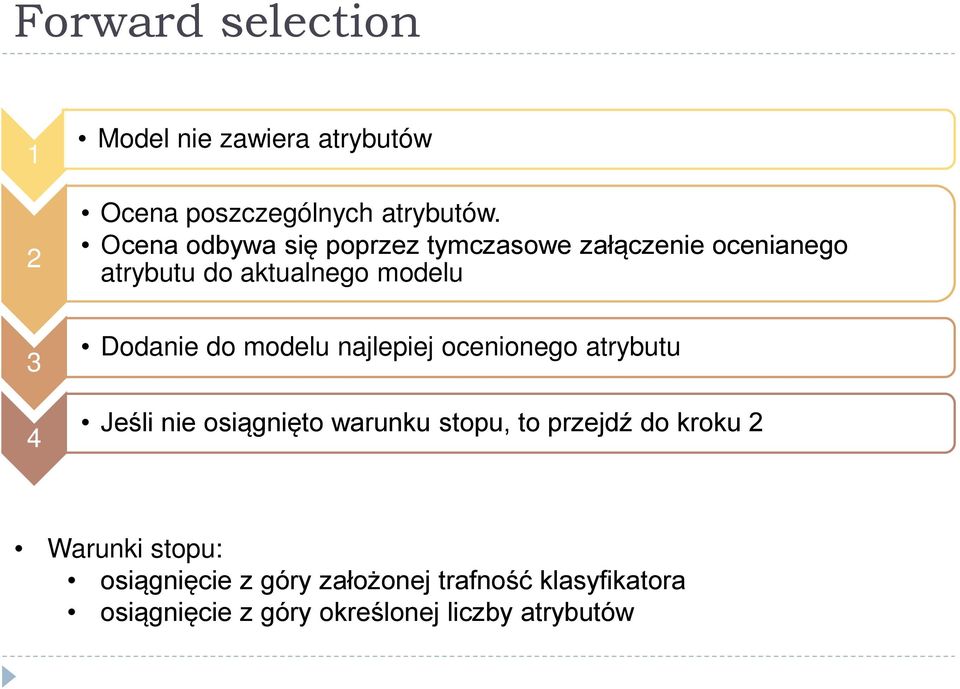 Forward selection

1

• Model nie zawiera atrybutów

2

• Ocena poszczególnych atrybutów.
• Ocena odbywa się poprzez tymczasowe załączenie ocenianego atrybutu do aktualnego modelu

3

• Dodanie do modelu najlepiej ocenionego atrybutu

4

• Jeśli nie osiągnięto warunku stopu, to przejdź do kroku 2

• Warunki stopu:
  • osiągnięcie z góry założonej trafność klasyfikatora
  • osiągnięcie z góry określonej liczby atrybutów